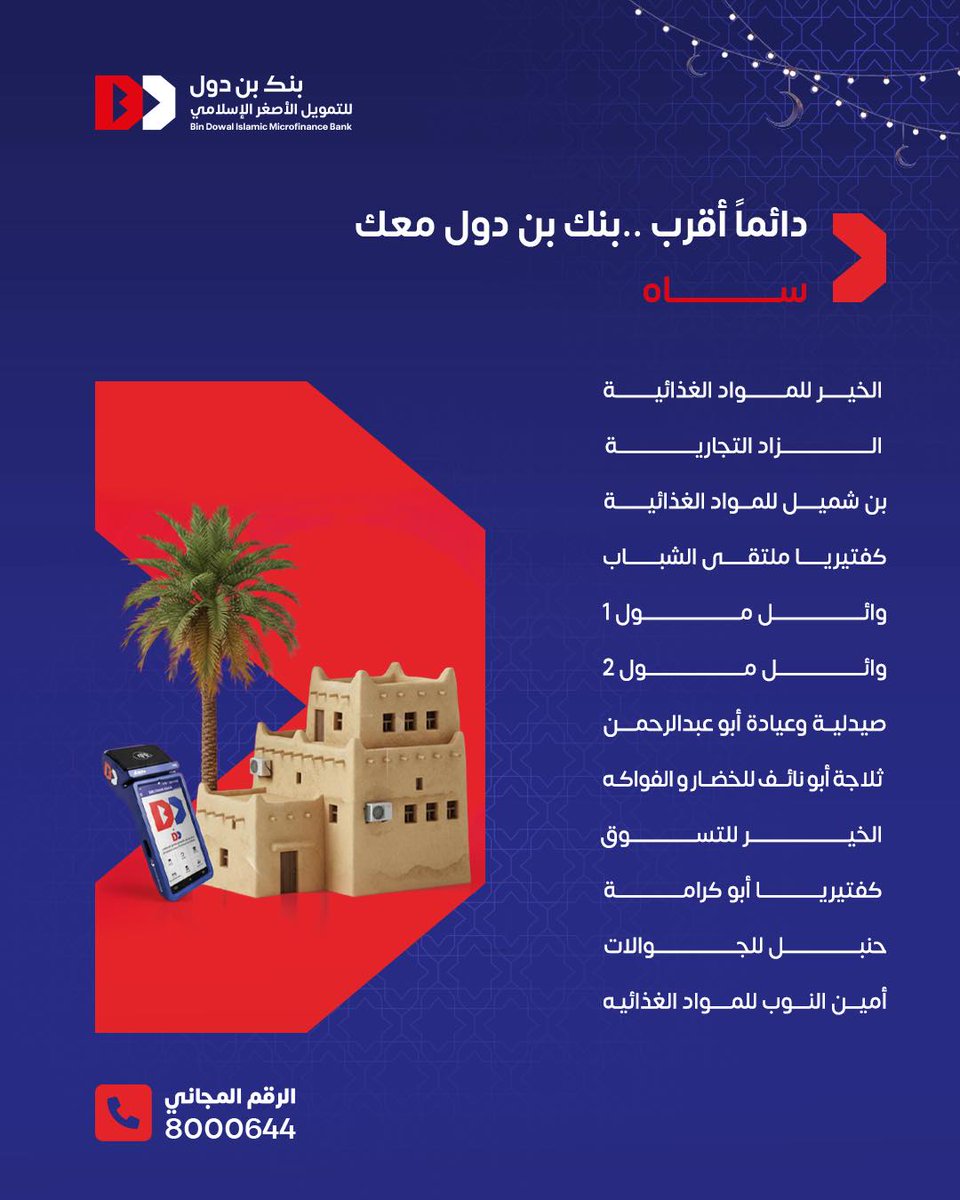 بنك بن دول
للتمويل الأصغر الإسلامي
Bin Dowal Islamic Microfinance Bank

دائماً أقرب ..بنك بن دول معك
ساه

الخير للمواد الغذائية
الزاد التجارية
بن شميل للمواد الغذائية
كفتيريا ملتقى الشباب
وائل مول 1
وائل مول 2
صيدلية وعيادة أبو عبدالرحمن
ثلاجة أبو نائف للخضار و الفواكه
الخير للتسوق
كفتيريا أبو كرامة
حنبل للجوالات
أمين النوب للمواد الغذائيه

الرقم المجاني
8000644